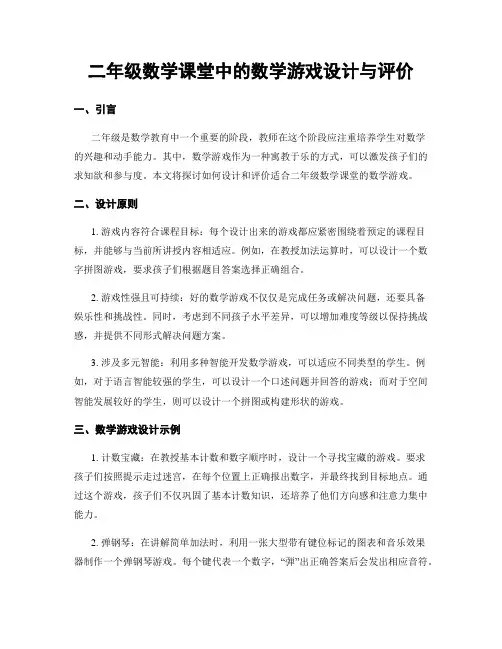 二年级数学课堂中的数学游戏设计与评价

一、引言

二年级是数学教育中一个重要的阶段，教师在这个阶段应注重培养学生对数学的兴趣和动手能力。其中，数学游戏作为一种寓教于乐的方式，可以激发孩子们的求知欲和参与度。本文将探讨如何设计和评价适合二年级数学课堂的数学游戏。

二、设计原则

1. 游戏内容符合课程目标：每个设计出来的游戏都应紧密围绕着预定的课程目标，并能够与当前所讲授内容相适应。例如，在教授加法运算时，可以设计一个数字拼图游戏，要求孩子们根据题目答案选择正确组合。

2. 游戏性强且可持续：好的数学游戏不仅仅是完成任务或解决问题，还要具备娱乐性和挑战性。同时，考虑到不同孩子水平差异，可以增加难度等级以保持挑战感，并提供不同形式解决问题方案。

3. 涉及多元智能：利用多种智能开发数学游戏，可以适应不同类型的学生。例如，对于语言智能较强的学生，可以设计一个口述问题并回答的游戏；而对于空间智能发展较好的学生，则可以设计一个拼图或构建形状的游戏。

三、数学游戏设计示例

1. 计数宝藏：在教授基本计数和数字顺序时，设计一个寻找宝藏的游戏。要求孩子们按照提示走过迷宫，在每个位置上正确报出数字，并最终找到目标地点。通过这个游戏，孩子们不仅巩固了基本计数知识，还培养了他们方向感和注意力集中能力。

2. 弹钢琴：在讲解简单加法时，利用一张大型带有键位标记的图表和音乐效果器制作一个弹钢琴游戏。每个键代表一个数字，“弹”出正确答案后会发出相应音符。